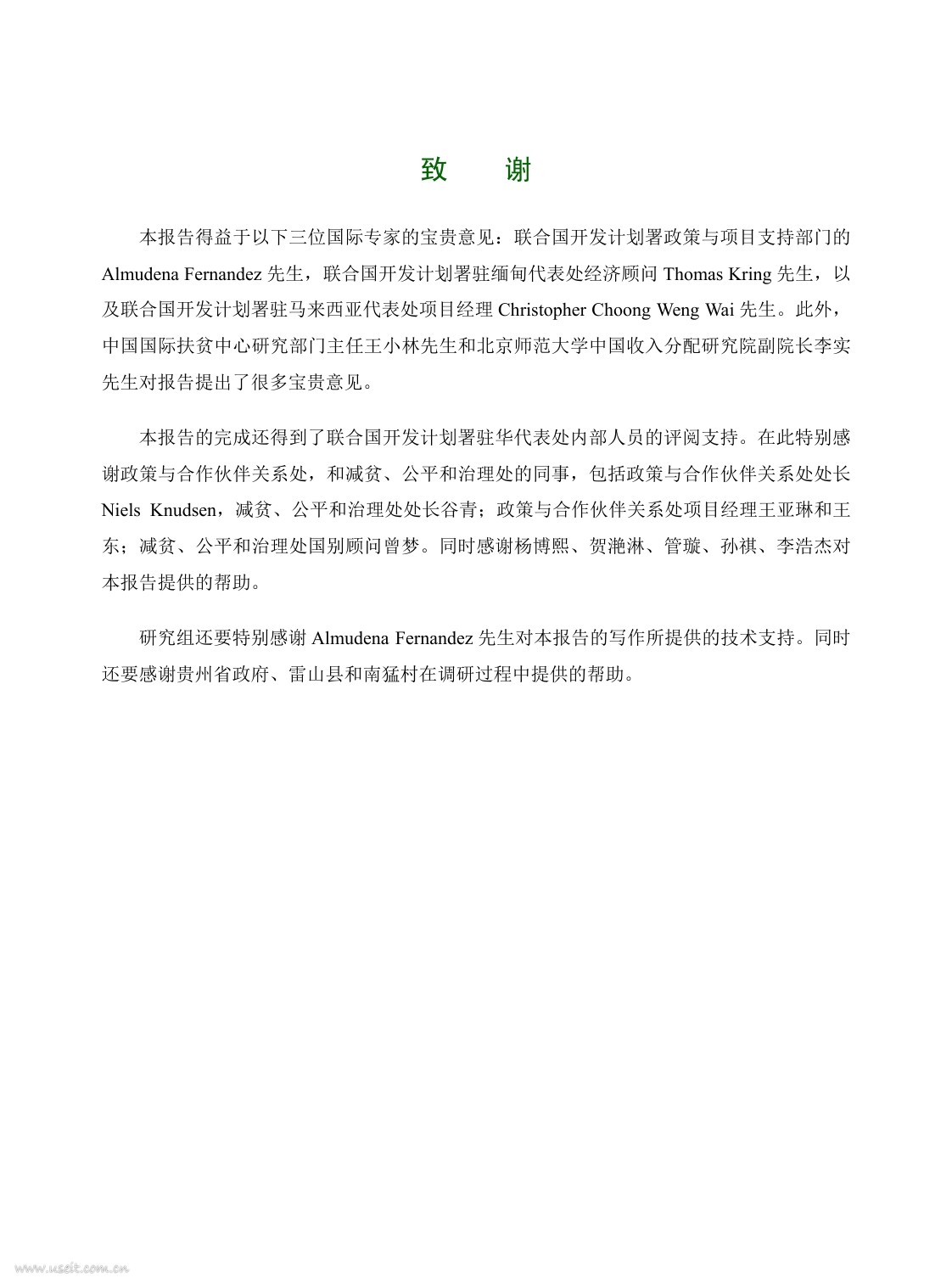 致 谢

本报告得益于以下三位国际专家的宝贵意见：联合国开发计划署政策与项目支持部门的 Almudena Fernandez 先生，联合国开发计划署驻缅甸代表处经济顾问 Thomas Kring 先生，以及联合国开发计划署驻马来西亚代表处项目经理 Christopher Choong Weng Wai 先生。此外，中国国际扶贫中心研究部门主任王小林先生和北京师范大学中国收入分配研究院副院长李实先生对报告提出了很多宝贵意见。

本报告的完成还得到了联合国开发计划署驻华代表处内部人员的评阅支持。在此特别感谢政策与合作伙伴关系处，和减贫、公平和治理处的同事，包括政策与合作伙伴关系处处长 Niels Knudsen，减贫、公平和治理处处长谷青；政策与合作伙伴关系处项目经理王亚琳和王东；减贫、公平和治理处国别顾问曾梦。同时感谢杨博熙、贺滟淋、管璇、孙祺、李浩杰对本报告提供的帮助。

研究组还要特别感谢 Almudena Fernandez 先生对本报告的写作所提供的技术支持。同时还要感谢贵州省政府、雷山县和南猛村在调研过程中提供的帮助。

www.useit.com.cn